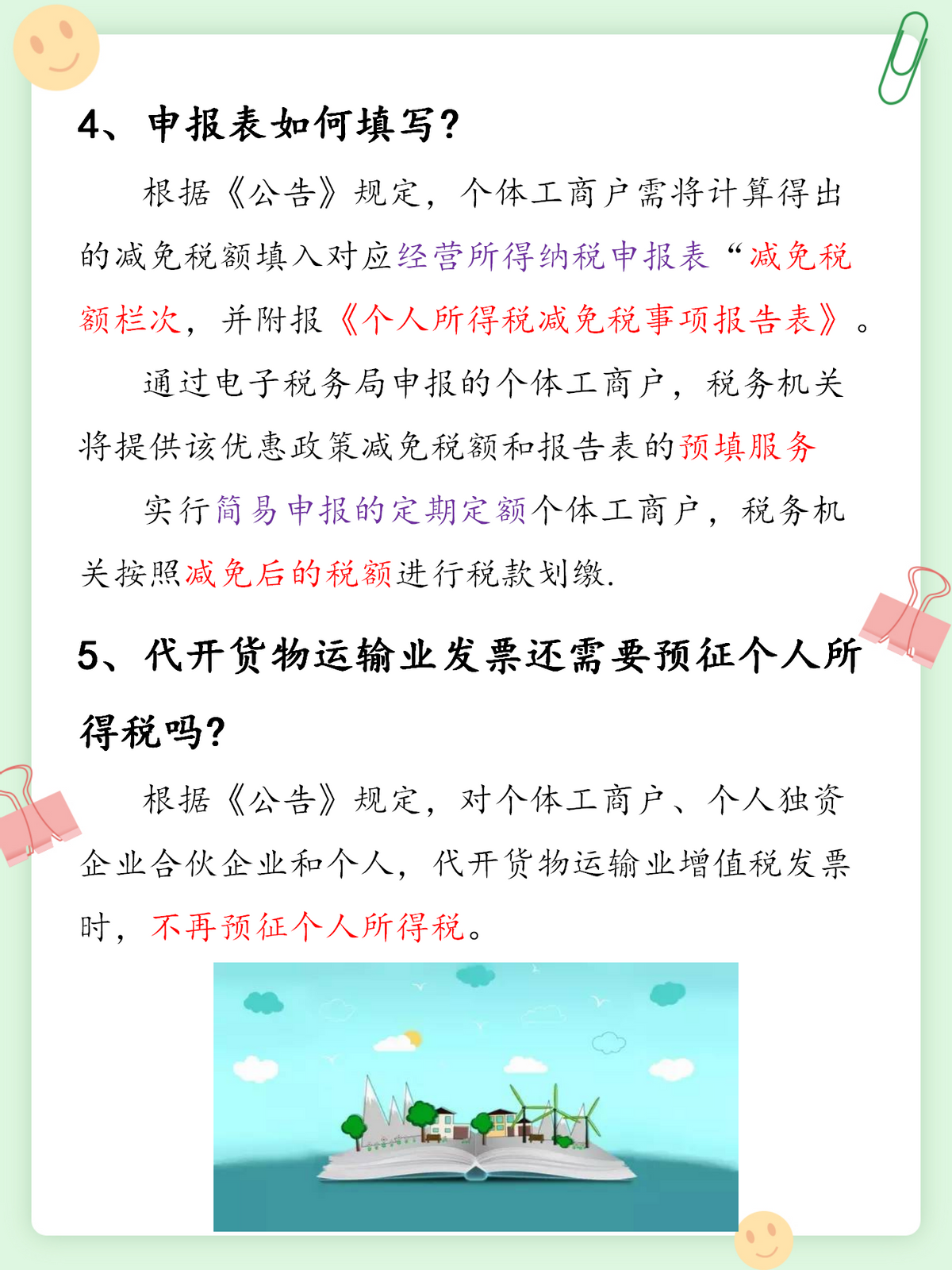 4、申报表如何填写?

根据《公告》规定，个体工商户需将计算得出的减免税额填入对应经营所得纳税申报表“减免税额栏次，并附报《个人所得税减免税事项报告表》。

通过电子税务局申报的个体工商户，税务机关将提供该优惠政策减免税额和报告表的预填服务

实行简易申报的定期定额个体工商户，税务机关按照减免后的税额进行税款划缴.

5、代开货物运输业发票还需要预征个人所得税吗?

根据《公告》规定，对个体工商户、个人独资企业合伙企业和个人，代开货物运输业增值税发票时，不再预征个人所得税。